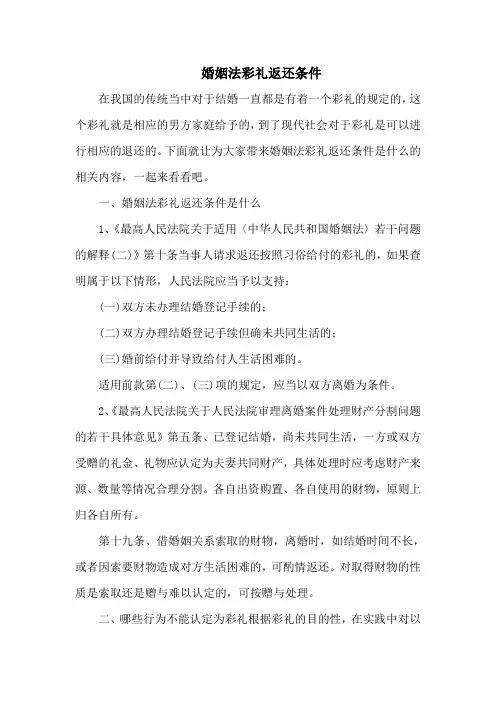 婚姻法彩礼返还条件

在我国的传统当中对于结婚一直都是有着一个彩礼的规定的，这个彩礼就是相应的男方家庭给予的，到了现代社会对于彩礼是可以进行相应的退还的。下面就让为大家带来婚姻法彩礼返还条件是什么的相关内容，一起来看看吧。

一、婚姻法彩礼返还条件是什么

1、《最高人民法院关于适用〈中华人民共和国婚姻法〉若干问题的解释(二)》第十条当事人请求返还按照习俗给付的彩礼的，如果查明属于以下情形，人民法院应当予以支持：

(一)双方未办理结婚登记手续的；

(二)双方办理结婚登记手续但确未共同生活的；

(三)婚前给付并导致给付人生活困难的。

适用前款第(二)、(三)项的规定，应当以双方离婚为条件。

2、《最高人民法院关于人民法院审理离婚案件处理财产分割问题的若干具体意见》第五条、已登记结婚，尚未共同生活，一方或双方受赠的礼金、礼物应认定为夫妻共同财产，具体处理时应考虑财产来源、数量等情况合理分割。各自出资购置、各自使用的财物，原则上归各自所有。

第十九条、借婚姻关系索取的财物，离婚时，如结婚时间不长，或者因索要财物造成对方生活困难的，可酌情返还。对取得财物的性质是索取还是赠与难以认定的，可按赠与处理。

二、哪些行为不能认定为彩礼根据彩礼的目的性，在实践中对以